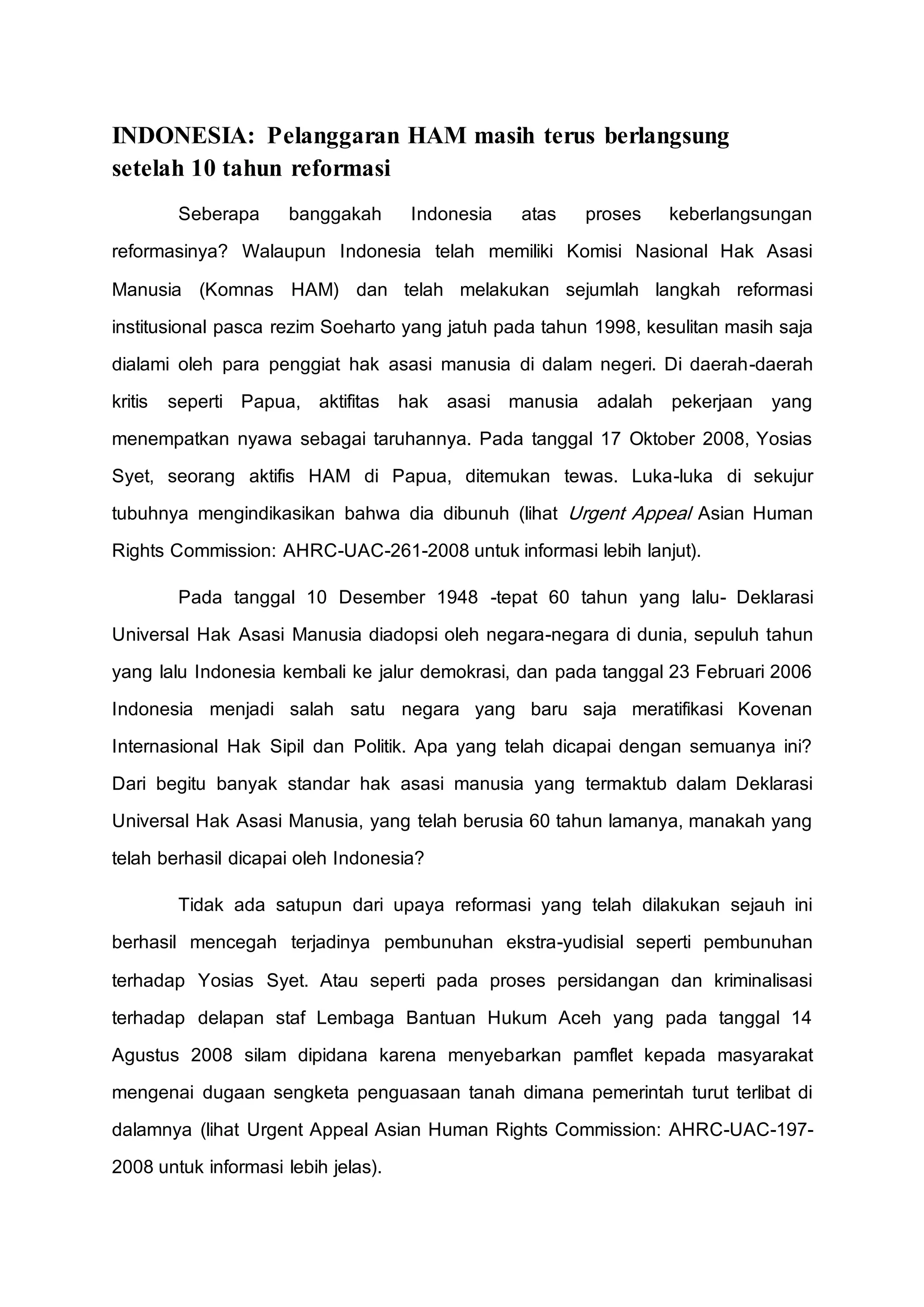 INDONESIA: Pelanggaran HAM masih terus berlangsung setelah 10 tahun reformasi

Seberapa banggakah Indonesia atas proses keberlangsungan reformasinya? Walaupun Indonesia telah memiliki Komisi Nasional Hak Asasi Manusia (Komnas HAM) dan telah melakukan sejumlah langkah reformasi institusional pasca rezim Soeharto yang jatuh pada tahun 1998, kesulitan masih saja dialami oleh para penggiat hak asasi manusia di dalam negeri. Di daerah-daerah kritis seperti Papua, aktifitas hak asasi manusia adalah pekerjaan yang menempatkan nyawa sebagai taruhannya. Pada tanggal 17 Oktober 2008, Yosias Syet, seorang aktifis HAM di Papua, ditemukan tewas. Luka-luka di sekujur tubuhnya mengindikasikan bahwa dia dibunuh (lihat Urgent Appeal Asian Human Rights Commission: AHRC-UAC-261-2008 untuk informasi lebih lanjut).

Pada tanggal 10 Desember 1948 -tepat 60 tahun yang lalu- Deklarasi Universal Hak Asasi Manusia diadopsi oleh negara-negara di dunia, sepuluh tahun yang lalu Indonesia kembali ke jalur demokrasi, dan pada tanggal 23 Februari 2006 Indonesia menjadi salah satu negara yang baru saja meratifikasi Kovenan Internasional Hak Sipil dan Politik. Apa yang telah dicapai dengan semuanya ini? Dari begitu banyak standar hak asasi manusia yang termaktub dalam Deklarasi Universal Hak Asasi Manusia, yang telah berusia 60 tahun lamanya, manakah yang telah berhasil dicapai oleh Indonesia?

Tidak ada satupun dari upaya reformasi yang telah dilakukan sejauh ini berhasil mencegah terjadinya pembunuhan ekstra-yudisial seperti pembunuhan terhadap Yosias Syet. Atau seperti pada proses persidangan dan kriminalisasi terhadap delapan staf Lembaga Bantuan Hukum Aceh yang pada tanggal 14 Agustus 2008 silam dipidana karena menyebarkan pamflet kepada masyarakat mengenai dugaan sengketa penguasaan tanah dimana pemerintah turut terlibat di dalamnya (lihat Urgent Appeal Asian Human Rights Commission: AHRC-UAC-197-2008 untuk informasi lebih jelas).